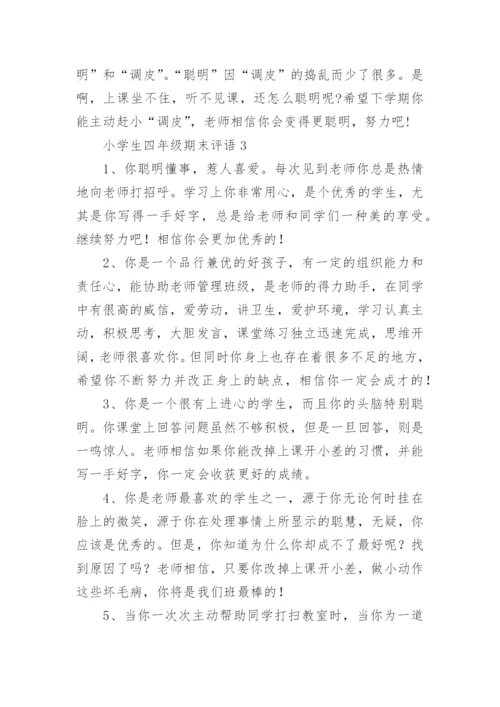 明”和“调皮”。“聪明”因“调皮”的捣乱而少了很多。是啊，上课坐不住，听不见课，还怎么聪明呢?希望下学期你能主动赶小“调皮”，老师相信你会变得更聪明，努力吧!

小学生四年级期末评语 3

1、你聪明懂事，惹人喜爱。每次见到老师你总是热情地向老师打招呼。学习上你非常用心，是个优秀的学生，尤其是你写得一手好字，总是给老师和同学们一种美的享受。继续努力吧！相信你会更加优秀的!

2、你是一个品行兼优的好孩子，有一定的组织能力和责任心，能协助老师管理班级，是老师的得力助手，在同学中有很高的威信，爱劳动，讲卫生，爱护环境，学习认真主动，积极思考，大胆发言，课堂练习独立迅速完成，思维开阔，老师很喜欢你。但同时你身上也存在着很多不足的地方，希望你不断努力并改正身上的缺点，相信你一定会成才的!

3、你是一个很有上进心的学生，而且你的头脑特别聪明。你课堂上回答问题虽然不够积极，但是一旦回答，则是一鸣惊人。老师相信如果你能改掉上课开小差的习惯，并能写一手好字，你一定会收获更好的成绩。

4、你是老师最喜欢的学生之一，源于你无论何时挂在脸上的微笑，源于你在处理事情上所显示的聪慧，无疑，你应该是优秀的。但是，你知道为什么你却成不了最好呢？找到原因了吗？老师相信，只要你改掉上课开小差，做小动作这些坏毛病，你将是我们班最棒的!

5、当你一次次主动帮助同学打扫教室时，当你为一道